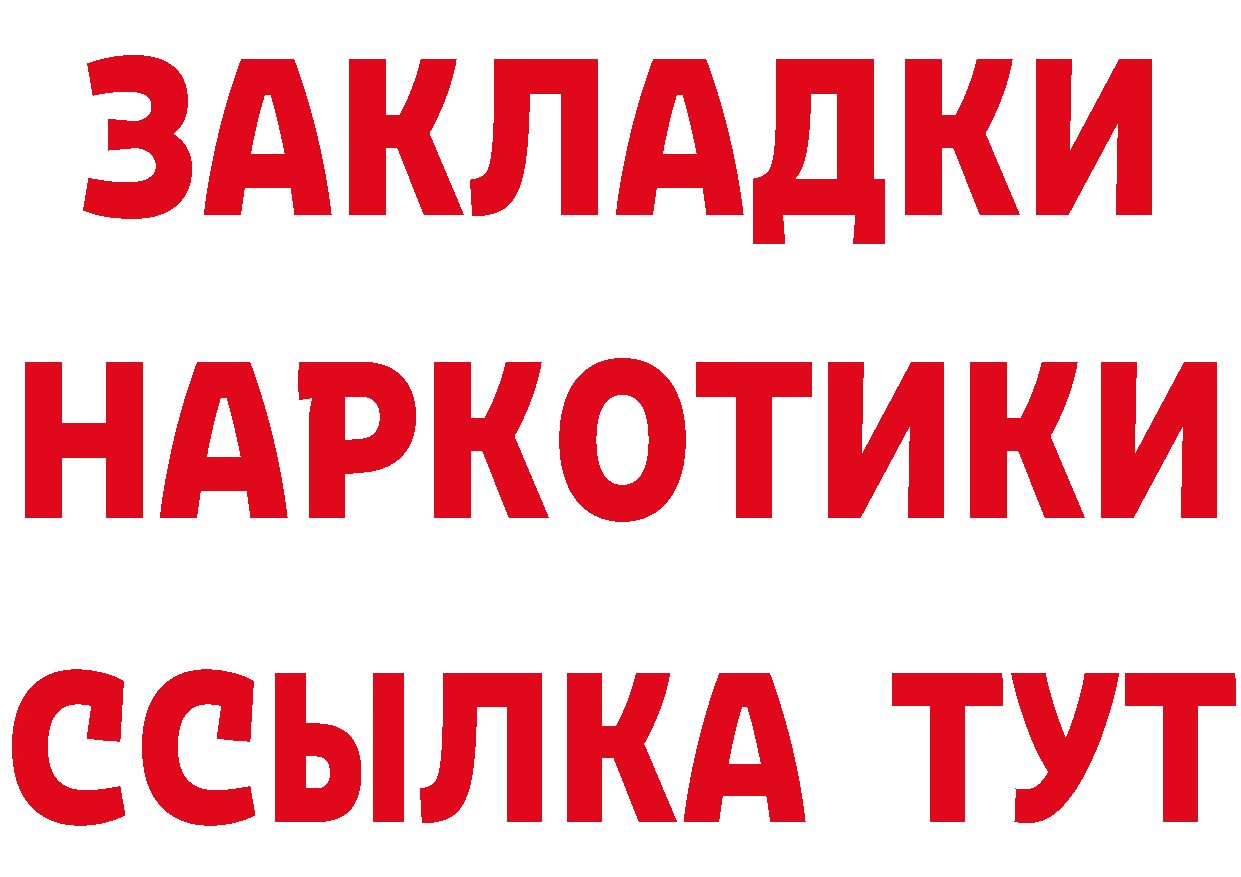 ЗАКЛАДКИ
НАРКОТИКИ
ССЫЛКА ТУТ